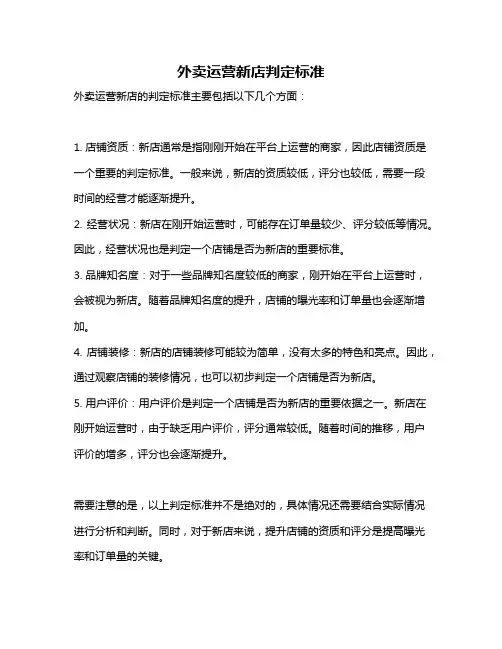 外卖运营新店判定标准

外卖运营新店的判定标准主要包括以下几个方面：

1. 店铺资质：新店通常是指刚刚开始在平台上运营的商家，因此店铺资质是一个重要的判定标准。一般来说，新店的资质较低，评分也较低，需要一段时间的经营才能逐渐提升。

2. 经营状况：新店在刚开始运营时，可能存在订单量较少、评分较低等情况。因此，经营状况也是判定一个店铺是否为新店的重要标准。

3. 品牌知名度：对于一些品牌知名度较低的商家，刚开始在平台上运营时，会被视为新店。随着品牌知名度的提升，店铺的曝光率和订单量也会逐渐增加。

4. 店铺装修：新店的店铺装修可能较为简单，没有太多的特色和亮点。因此，通过观察店铺的装修情况，也可以初步判定一个店铺是否为新店。

5. 用户评价：用户评价是判定一个店铺是否为新店的重要依据之一。新店在刚开始运营时，由于缺乏用户评价，评分通常较低。随着时间的推移，用户评价的增多，评分也会逐渐提升。

需要注意的是，以上判定标准并不是绝对的，具体情况还需要结合实际情况进行分析和判断。同时，对于新店来说，提升店铺的资质和评分是提高曝光率和订单量的关键。